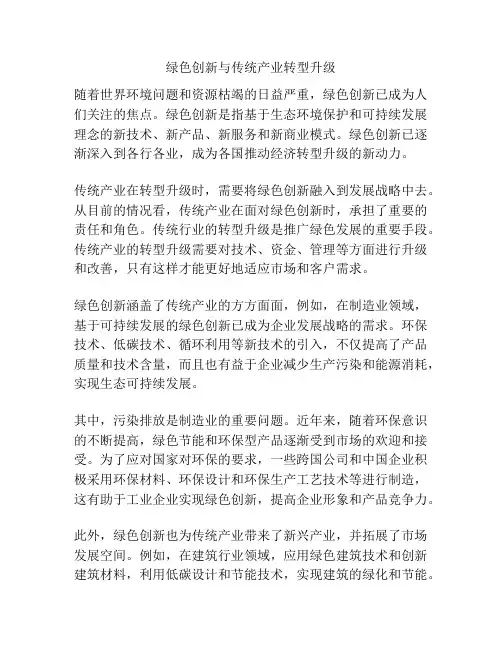 绿色创新与传统产业转型升级

随着世界环境问题和资源枯竭的日益严重，绿色创新已成为人们关注的焦点。绿色创新是指基于生态环境保护和可持续发展理念的新技术、新产品、新服务和新商业模式。绿色创新已逐渐深入到各行各业，成为各国推动经济转型升级的新动力。

传统产业在转型升级时，需要将绿色创新融入到发展战略中去。从目前的情况看，传统产业在面对绿色创新时，承担了重要的责任和角色。传统行业的转型升级是推广绿色发展的重要手段。传统产业的转型升级需要对技术、资金、管理等方面进行升级和改善，只有这样才能更好地适应市场和客户需求。

绿色创新涵盖了传统产业的方方面面，例如，在制造业领域，基于可持续发展的绿色创新已成为企业发展战略的需求。环保技术、低碳技术、循环利用等新技术的引入，不仅提高了产品质量和技术含量，而且也有益于企业减少生产污染和能源消耗，实现生态可持续发展。

其中，污染排放是制造业的重要问题。近年来，随着环保意识的不断提高，绿色节能和环保型产品逐渐受到市场的欢迎和接受。为了应对国家对环保的要求，一些跨国公司和中国企业积极采用环保材料、环保设计和环保生产工艺技术等进行制造，这有助于工业企业实现绿色创新，提高企业形象和产品竞争力。

此外，绿色创新也为传统产业带来了新兴产业，并拓展了市场发展空间。例如，在建筑行业领域，应用绿色建筑技术和创新建筑材料，利用低碳设计和节能技术，实现建筑的绿化和节能。